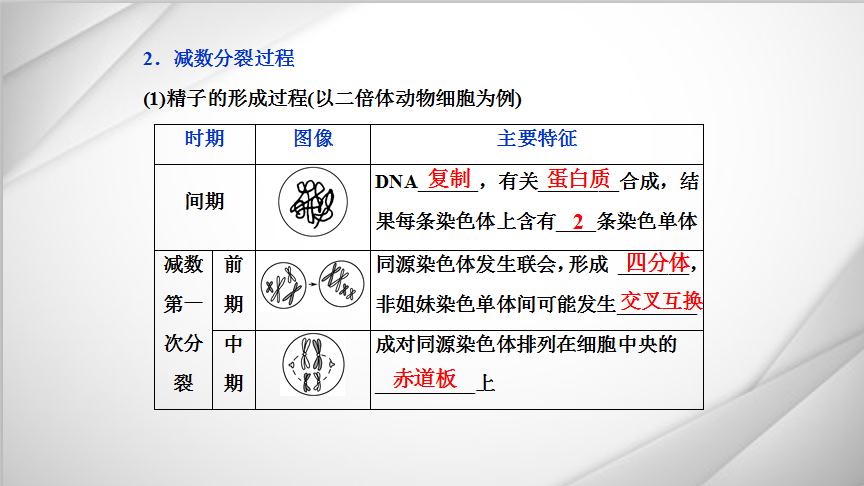 2．减数分裂过程

(1)精子的形成过程(以二倍体动物细胞为例)

| 时期 |  | 图像 | 主要特征 |
|---|---|---|---|
| 间期 |  |  | DNA复制，有关蛋白质合成，结果每条染色体上含有2条染色单体 |
| 减数第一次分裂 | 前期 |  | 同源染色体发生联会，形成四分体，非姐妹染色单体间可能发生交叉互换 |
|  | 中期 |  | 成对同源染色体排列在细胞中央的赤道板上 |